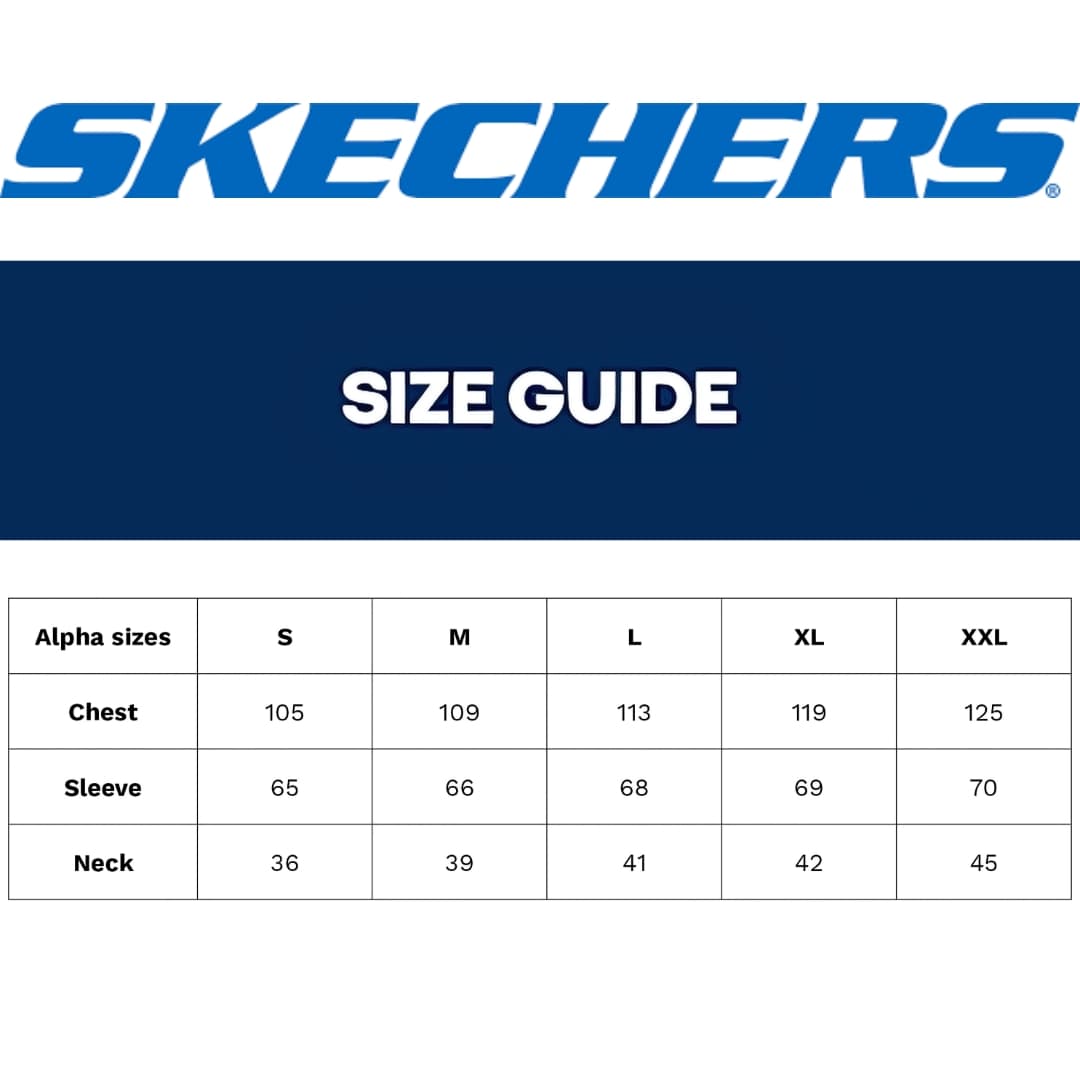 SKECHERS®

SIZE GUIDE

| Alpha sizes | S | M | L | XL | XXL |
|---|---|---|---|---|---|
| Chest | 105 | 109 | 113 | 119 | 125 |
| Sleeve | 65 | 66 | 68 | 69 | 70 |
| Neck | 36 | 39 | 41 | 42 | 45 |